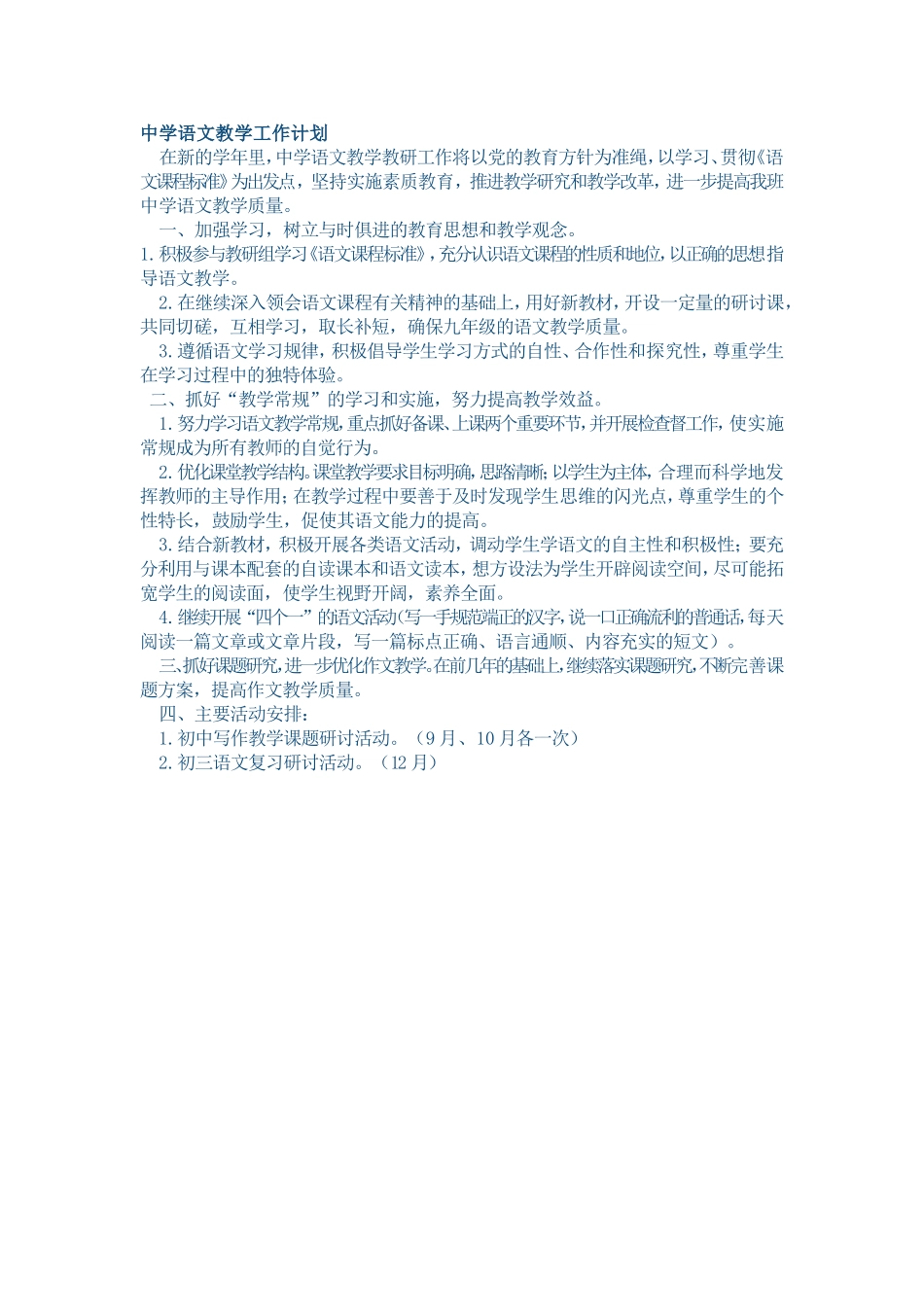 中学语文教学工作计划

在新的学年里，中学语文教学教研工作将以党的教育方针为准绳，以学习、贯彻《语文课程标准》为出发点，坚持实施素质教育，推进教学研究和教学改革，进一步提高我班中学语文教学质量。

一、加强学习，树立与时俱进的教育思想和教学观念。

1.积极参与教研组学习《语文课程标准》，充分认识语文课程的性质和地位，以正确的思想指导语文教学。

2.在继续深入领会语文课程有关精神的基础上，用好新教材，开设一定量的研讨课，共同切磋，互相学习，取长补短，确保九年级的语文教学质量。

3.遵循语文学习规律，积极倡导学生学习方式的自性、合作性和探究性，尊重学生在学习过程中的独特体验。

二、抓好“教学常规”的学习和实施，努力提高教学效益。

1.努力学习语文教学常规，重点抓好备课、上课两个重要环节，并开展检查督工作，使实施常规成为所有教师的自觉行为。

2.优化课堂教学结构。课堂教学要求目标明确，思路清晰；以学生为主体，合理而科学地发挥教师的主导作用；在教学过程中要善于及时发现学生思维的闪光点，尊重学生的个性特长，鼓励学生，促使其语文能力的提高。

3.结合新教材，积极开展各类语文活动，调动学生学语文的自主性和积极性；要充分利用与课本配套的自读课本和语文读本，想方设法为学生开辟阅读空间，尽可能拓宽学生的阅读面，使学生视野开阔，素养全面。

4.继续开展“四个一”的语文活动(写一手规范端正的汉字，说一口正确流利的普通话，每天阅读一篇文章或文章片段，写一篇标点正确、语言通顺、内容充实的短文）。

三、抓好课题研究，进一步优化作文教学。在前几年的基础上，继续落实课题研究，不断完善课题方案，提高作文教学质量。

四、主要活动安排：

1.初中写作教学课题研讨活动。（9月、10月各一次）

2.初三语文复习研讨活动。（12月）